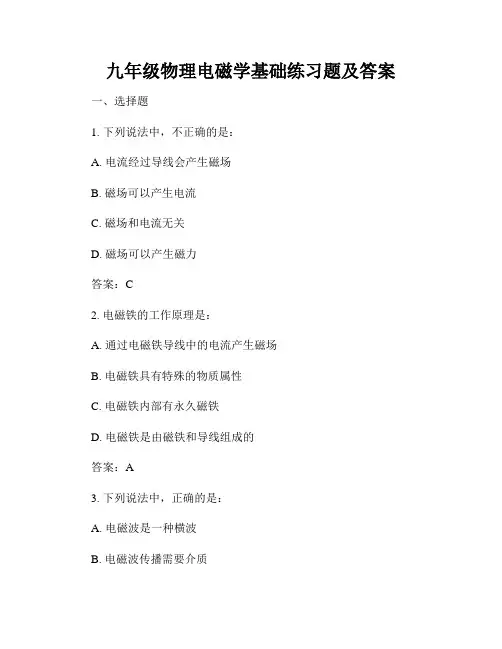 九年级物理电磁学基础练习题及答案

一、选择题

1. 下列说法中，不正确的是：

A. 电流经过导线会产生磁场

B. 磁场可以产生电流

C. 磁场和电流无关

D. 磁场可以产生磁力

答案：C

2. 电磁铁的工作原理是：

A. 通过电磁铁导线中的电流产生磁场

B. 电磁铁具有特殊的物质属性

C. 电磁铁内部有永久磁铁

D. 电磁铁是由磁铁和导线组成的

答案：A

3. 下列说法中，正确的是：

A. 电磁波是一种横波

B. 电磁波传播需要介质